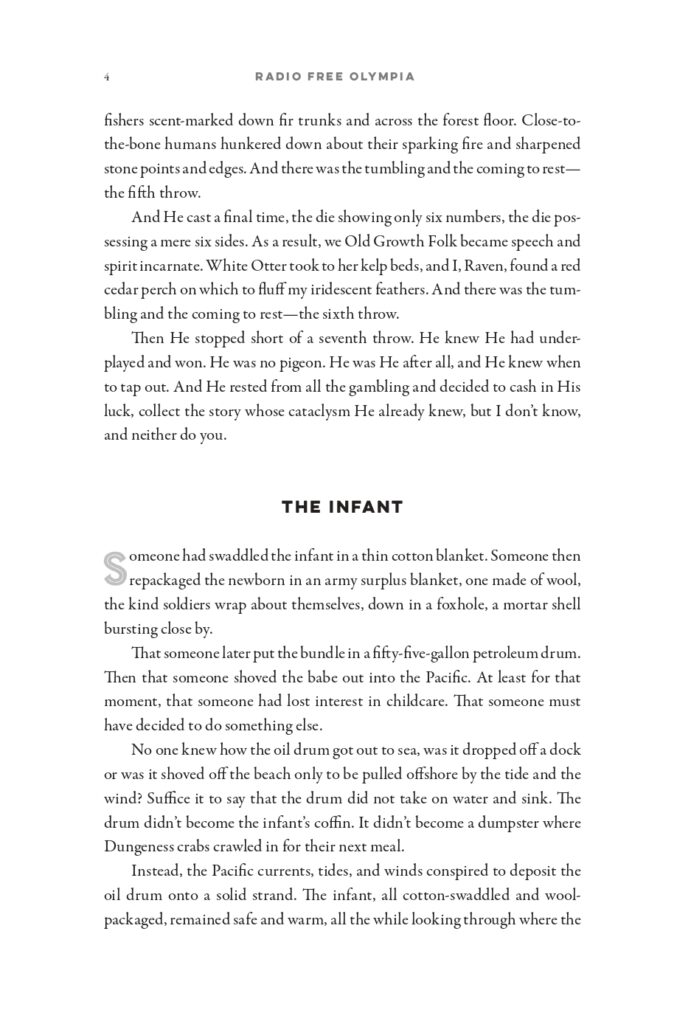 4 RADIO FREE OLYMPIA

fishers scent-marked down fir trunks and across the forest floor. Close-to-the-bone humans hunkered down about their sparking fire and sharpened stone points and edges. And there was the tumbling and the coming to rest—the fifth throw.

And He cast a final time, the die showing only six numbers, the die possessing a mere six sides. As a result, we Old Growth Folk became speech and spirit incarnate. White Otter took to her kelp beds, and I, Raven, found a red cedar perch on which to fluff my iridescent feathers. And there was the tumbling and the coming to rest—the sixth throw.

Then He stopped short of a seventh throw. He knew He had underplayed and won. He was no pigeon. He was He after all, and He knew when to tap out. And He rested from all the gambling and decided to cash in His luck, collect the story whose cataclysm He already knew, but I don't know, and neither do you.

THE INFANT

Someone had swaddled the infant in a thin cotton blanket. Someone then repackaged the newborn in an army surplus blanket, one made of wool, the kind soldiers wrap about themselves, down in a foxhole, a mortar shell bursting close by.

That someone later put the bundle in a fifty-five-gallon petroleum drum. Then that someone shoved the babe out into the Pacific. At least for that moment, that someone had lost interest in childcare. That someone must have decided to do something else.

No one knew how the oil drum got out to sea, was it dropped off a dock or was it shoved off the beach only to be pulled offshore by the tide and the wind? Suffice it to say that the drum did not take on water and sink. The drum didn't become the infant's coffin. It didn't become a dumpster where Dungeness crabs crawled in for their next meal.

Instead, the Pacific currents, tides, and winds conspired to deposit the oil drum onto a solid strand. The infant, all cotton-swaddled and wool-packaged, remained safe and warm, all the while looking through where the